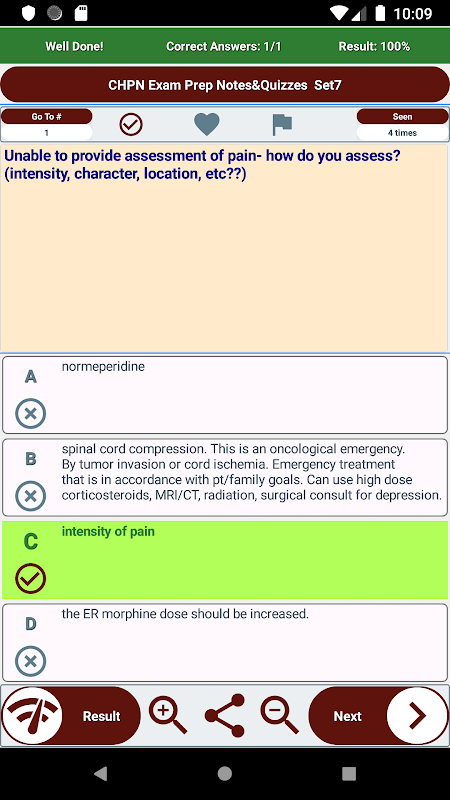 10:09

Well Done!

Correct Answers: 1/1

Result: 100%

CHPN Exam Prep Notes&Quizzes Set7

Go To #
1

Seen
4 times

Unable to provide assessment of pain- how do you assess? (intensity, character, location, etc??)

A
normeperidine

B
spinal cord compression. This is an oncological emergency. By tumor invasion or cord ischemia. Emergency treatment that is in accordance with pt/family goals. Can use high dose corticosteroids, MRI/CT, radiation, surgical consult for depression.

C
intensity of pain

D
the ER morphine dose should be increased.

Result

Next